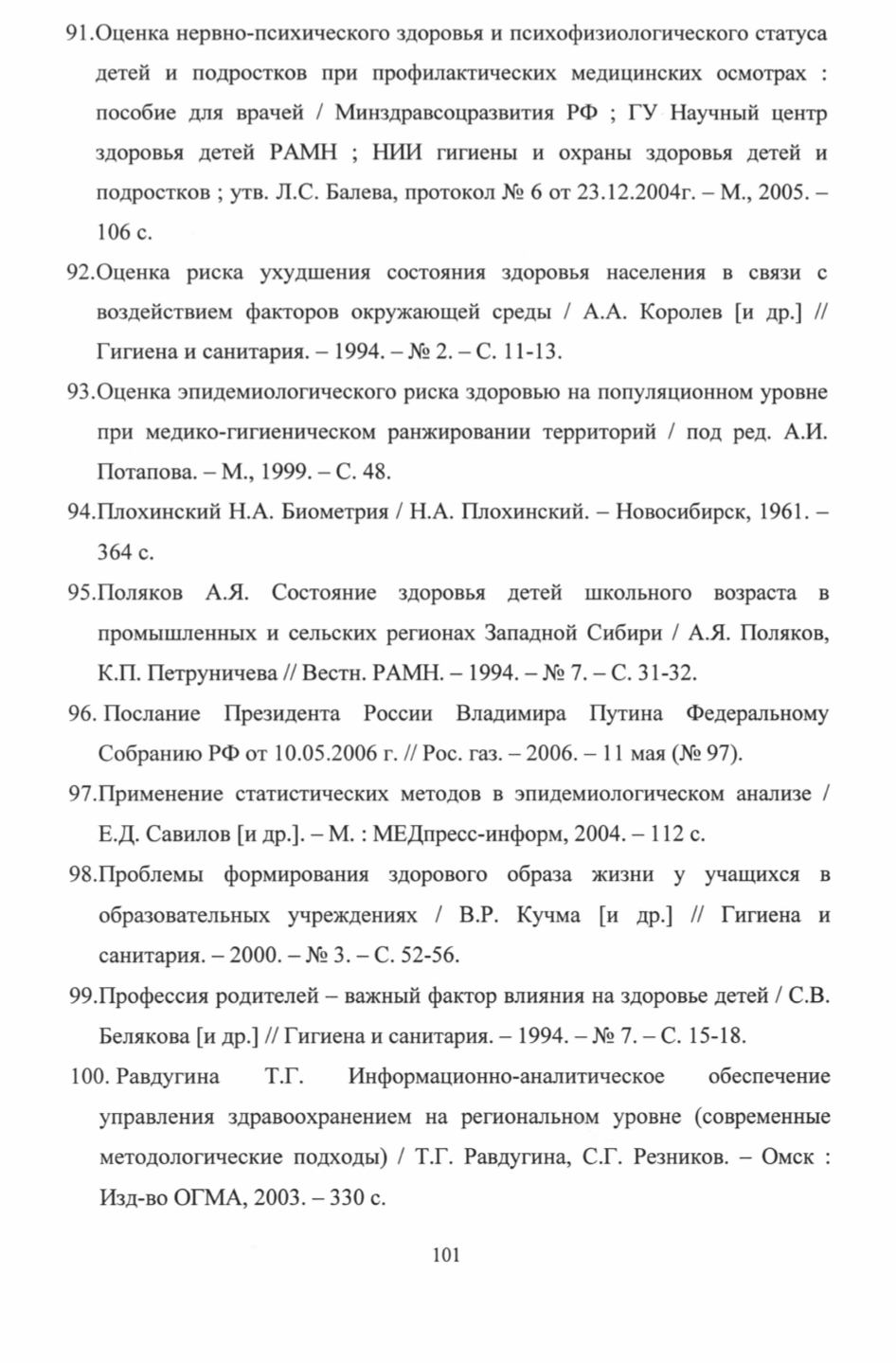 91.Оценка нервно-психического здоровья и психофизиологического статуса детей и подростков при профилактических медицинских осмотрах : пособие для врачей / Минздравсоцразвития РФ ; ГУ Научный центр здоровья детей РАМН ; НИИ гигиены и охраны здоровья детей и подростков ; утв. Л.С. Балева, протокол № 6 от 23.12.2004г. – М., 2005. – 106 с.

92.Оценка риска ухудшения состояния здоровья населения в связи с воздействием факторов окружающей среды / А.А. Королев [и др.] // Гигиена и санитария. – 1994. – № 2. – С. 11-13.

93.Оценка эпидемиологического риска здоровью на популяционном уровне при медико-гигиеническом ранжировании территорий / под ред. А.И. Потапова. – М., 1999. – С. 48.

94.Плохинский Н.А. Биометрия / Н.А. Плохинский. – Новосибирск, 1961. – 364 с.

95.Поляков А.Я. Состояние здоровья детей школьного возраста в промышленных и сельских регионах Западной Сибири / А.Я. Поляков, К.П. Петруничева // Вестн. РАМН. – 1994. – № 7. – С. 31-32.

96. Послание Президента России Владимира Путина Федеральному Собранию РФ от 10.05.2006 г. // Рос. газ. – 2006. – 11 мая (№ 97).

97.Применение статистических методов в эпидемиологическом анализе / Е.Д. Савилов [и др.]. – М. : МЕДпресс-информ, 2004. – 112 с.

98.Проблемы формирования здорового образа жизни у учащихся в образовательных учреждениях / В.Р. Кучма [и др.] // Гигиена и санитария. – 2000. – № 3. – С. 52-56.

99.Профессия родителей – важный фактор влияния на здоровье детей / С.В. Белякова [и др.] // Гигиена и санитария. – 1994. – № 7. – С. 15-18.

100. Равдугина Т.Г. Информационно-аналитическое обеспечение управления здравоохранением на региональном уровне (современные методологические подходы) / Т.Г. Равдугина, С.Г. Резников. – Омск : Изд-во ОГМА, 2003. – 330 с.

101